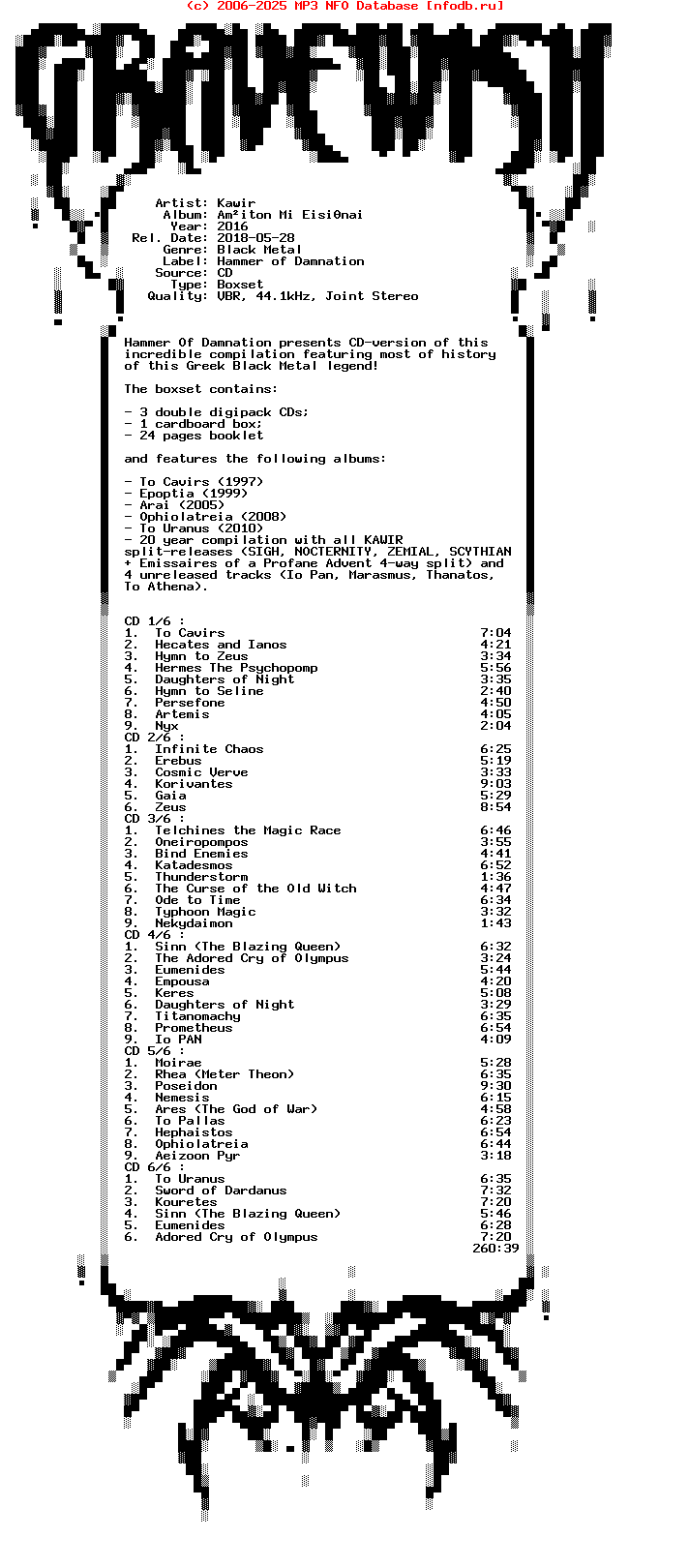 (c) 2006-2025 MP3 NFO Database [nfodb.ru]

GRAVEWISH

Artist: Kawir
Album: Am²iton Mi Eisi0nai
Year: 2016
Rel. Date: 2018-05-28
Genre: Black Metal
Label: Hammer of Damnation
Source: CD
Type: Boxset
Quality: VBR, 44.1kHz, Joint Stereo

Hammer Of Damnation presents CD-version of this incredible compilation featuring most of history of this Greek Black Metal legend!

The boxset contains:

- 3 double digipack CDs;
- 1 cardboard box;
- 24 pages booklet

and features the following albums:

- To Cavirs (1997)
- Epoptia (1999)
- Arai (2005)
- Ophiolatreia (2008)
- To Uranus (2010)
- 20 year compilation with all KAWIR split-releases (SIGH, NOCTERNITY, ZEMIAL, SCYTHIAN + Emissaires of a Profane Advent 4-way split) and 4 unreleased tracks (Io Pan, Marasmus, Thanatos, To Athena).

CD 1/6 :
1. To Cavirs 7:04
2. Hecates and Ianos 4:21
3. Hymn to Zeus 3:34
4. Hermes The Psychopomp 5:56
5. Daughters of Night 3:35
6. Hymn to Seline 2:40
7. Persefone 4:50
8. Artemis 4:05
9. Nyx 2:04
CD 2/6 :
1. Infinite Chaos 6:25
2. Erebus 5:19
3. Cosmic Verve 3:33
4. Korivantes 9:03
5. Gaia 5:29
6. Zeus 8:54
CD 3/6 :
1. Telchines the Magic Race 6:46
2. Oneiropompos 3:55
3. Bind Enemies 4:41
4. Katadesmos 6:52
5. Thunderstorm 1:36
6. The Curse of the Old Witch 4:47
7. Ode to Time 6:34
8. Typhoon Magic 3:32
9. Nekydaimon 1:43
CD 4/6 :
1. Sinn (The Blazing Queen) 6:32
2. The Adored Cry of Olympus 3:24
3. Eumenides 5:44
4. Empousa 4:20
5. Keres 5:08
6. Daughters of Night 3:29
7. Titanomachy 6:35
8. Prometheus 6:54
9. Io PAN 4:09
CD 5/6 :
1. Moirae 5:28
2. Rhea (Meter Theon) 6:35
3. Poseidon 9:30
4. Nemesis 6:15
5. Ares (The God of War) 4:58
6. To Pallas 6:23
7. Hephaistos 6:54
8. Ophiolatreia 6:44
9. Aeizoon Pyr 3:18
CD 6/6 :
1. To Uranus 6:35
2. Sword of Dardanus 7:32
3. Kouretes 7:20
4. Sinn (The Blazing Queen) 5:46
5. Eumenides 6:28
6. Adored Cry of Olympus 7:20
260:39